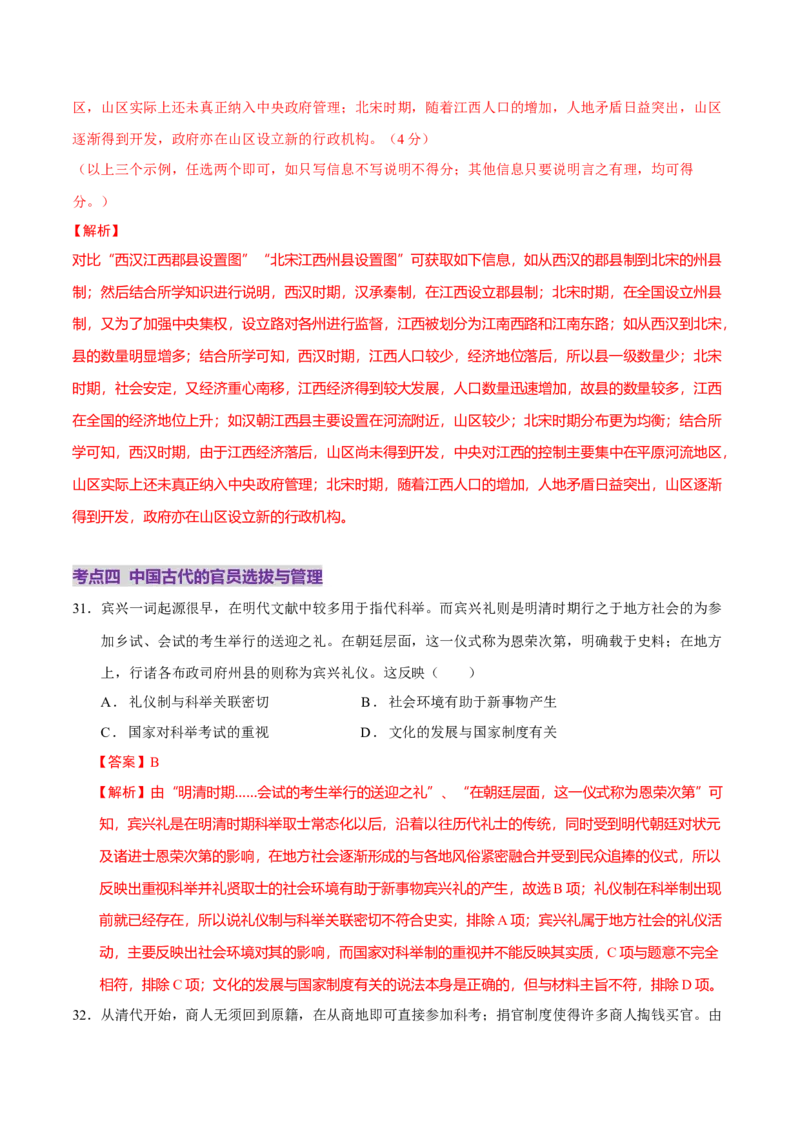 区，山区实际上还未真正纳入中央政府管理；北宋时期，随着江西人口的增加，人地矛盾日益突出，山区逐渐得到开发，政府亦在山区设立新的行政机构。（4分）

（以上三个示例，任选两个即可，如只写信息不写说明不得分；其他信息只要说明言之有理，均可得分。）

【解析】

对比“西汉江西郡县设置图”“北宋江西州县设置图”可获取如下信息，如从西汉的郡县制到北宋的州县制；然后结合所学知识进行说明，西汉时期，汉承秦制，在江西设立郡县制；北宋时期，在全国设立州县制，又为了加强中央集权，设立路对各州进行监督，江西被划分为江南西路和江南东路；如从西汉到北宋，县的数量明显增多；结合所学可知，西汉时期，江西人口较少，经济地位落后，所以县一级数量少；北宋时期，社会安定，又经济重心南移，江西经济得到较大发展，人口数量迅速增加，故县的数量较多，江西在全国的经济地位上升；如汉朝江西县主要设置在河流附近，山区较少；北宋时期分布更为均衡；结合所学可知，西汉时期，由于江西经济落后，山区尚未得到开发，中央对江西的控制主要集中在平原河流地区，山区实际上还未真正纳入中央政府管理；北宋时期，随着江西人口的增加，人地矛盾日益突出，山区逐渐得到开发，政府亦在山区设立新的行政机构。

考点四　中国古代的官员选拔与管理

31．宾兴一词起源很早，在明代文献中较多用于指代科举。而宾兴礼则是明清时期行之于地方社会的为参加乡试、会试的考生举行的送迎之礼。在朝廷层面，这一仪式称为恩荣次第，明确载于史料；在地方上，行诸各布政司府州县的则称为宾兴礼仪。这反映（　　）

A．礼仪制与科举关联密切　　B．社会环境有助于新事物产生

C．国家对科举考试的重视　　D．文化的发展与国家制度有关

【答案】B

【解析】由“明清时期......会试的考生举行的送迎之礼”、“在朝廷层面，这一仪式称为恩荣次第”可知，宾兴礼是在明清时期科举取士常态化以后，沿着以往历代礼士的传统，同时受到明代朝廷对状元及诸进士恩荣次第的影响，在地方社会逐渐形成的与各地风俗紧密融合并受到民众追捧的仪式，所以反映出重视科举并礼贤取士的社会环境有助于新事物宾兴礼的产生，故选B项；礼仪制在科举制出现前就已经存在，所以说礼仪制与科举关联密切不符合史实，排除A项；宾兴礼属于地方社会的礼仪活动，主要反映出社会环境对其的影响，而国家对科举制的重视并不能反映其实质，C项与题意不完全相符，排除C项；文化的发展与国家制度有关的说法本身是正确的，但与材料主旨不符，排除D项。

32．从清代开始，商人无须回到原籍，在从商地即可直接参加科考；捐官制度使得许多商人掏钱买官。由